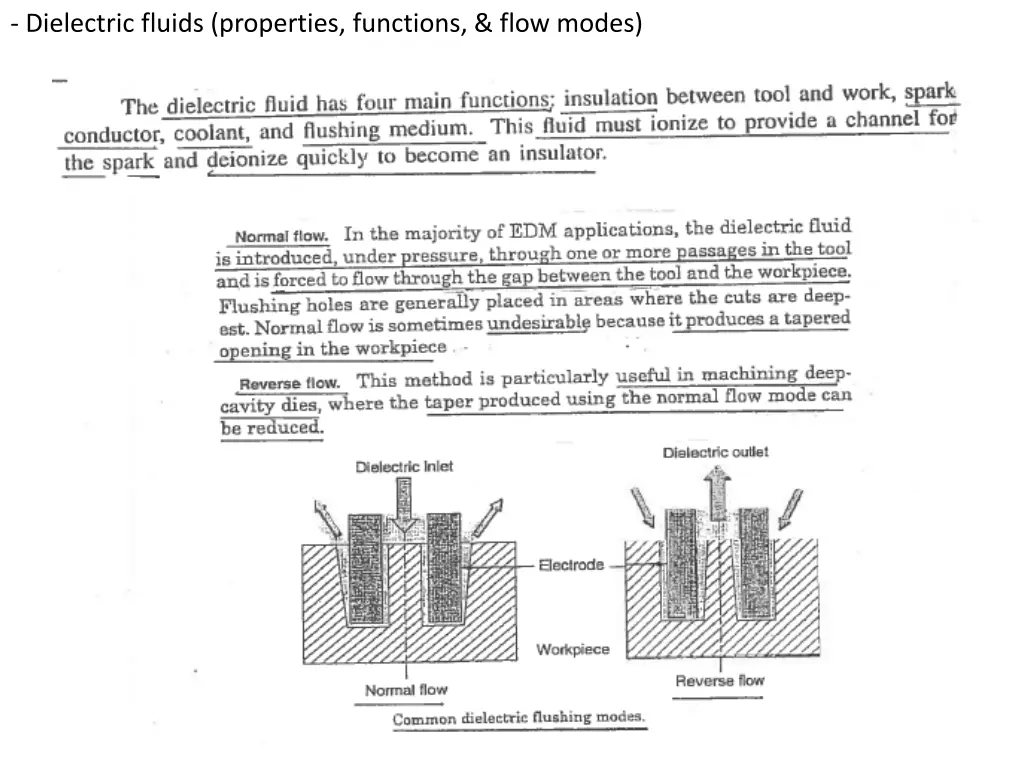 - Dielectric fluids (properties, functions, & flow modes)

The dielectric fluid has four main functions; insulation between tool and work, spark conductor, coolant, and flushing medium. This fluid must ionize to provide a channel for the spark and deionize quickly to become an insulator.

Normal flow. In the majority of EDM applications, the dielectric fluid is introduced, under pressure, through one or more passages in the tool and is forced to flow through the gap between the tool and the workpiece. Flushing holes are generally placed in areas where the cuts are deepest. Normal flow is sometimes undesirable because it produces a tapered opening in the workpiece

Reverse flow. This method is particularly useful in machining deep-cavity dies, where the taper produced using the normal flow mode can be reduced.

Dielectric inlet

Dielectric outlet

Electrode

Workpiece

Normal flow

Reverse flow

Common dielectric flushing modes.